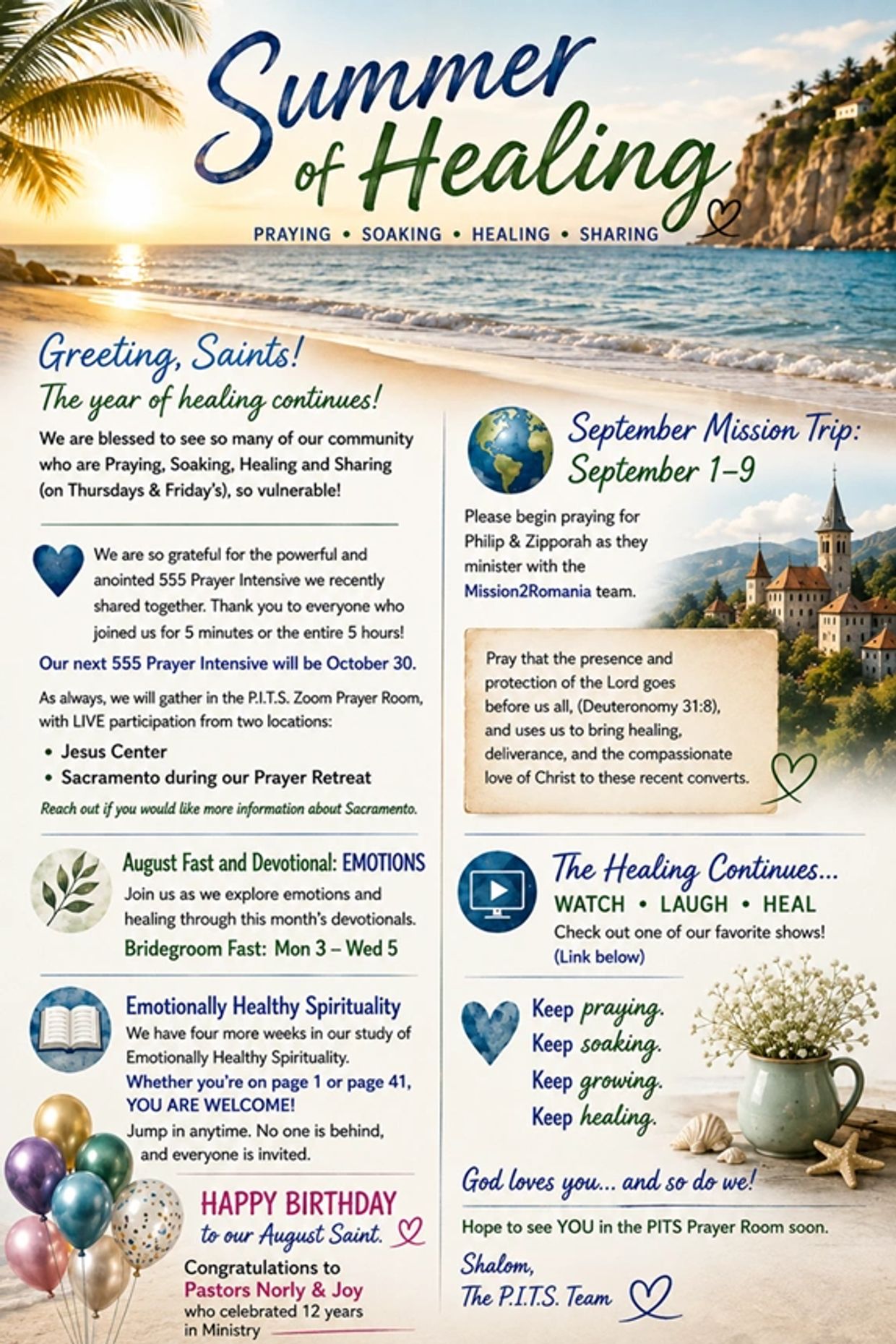 Summer of Healing

PRAYING • SOAKING • HEALING • SHARING

Greeting, Saints!

The year of healing continues!

We are blessed to see so many of our community who are Praying, Soaking, Healing and Sharing (on Thursdays & Friday's), so vulnerable!

We are so grateful for the powerful and anointed 555 Prayer Intensive we recently shared together. Thank you to everyone who joined us for 5 minutes or the entire 5 hours!

Our next 555 Prayer Intensive will be October 30.

As always, we will gather in the P.I.T.S. Zoom Prayer Room, with LIVE participation from two locations:

• Jesus Center
• Sacramento during our Prayer Retreat

Reach out if you would like more information about Sacramento.

August Fast and Devotional: EMOTIONS

Join us as we explore emotions and healing through this month's devotionals.

Bridegroom Fast: Mon 3 – Wed 5

Emotionally Healthy Spirituality

We have four more weeks in our study of Emotionally Healthy Spirituality.

Whether you're on page 1 or page 41, YOU ARE WELCOME!

Jump in anytime. No one is behind, and everyone is invited.

HAPPY BIRTHDAY
to our August Saint.

Congratulations to
Pastors Norly & Joy
who celebrated 12 years in Ministry

September Mission Trip:
September 1–9

Please begin praying for Philip & Zipporah as they minister with the Mission2Romania team.

Pray that the presence and protection of the Lord goes before us all, (Deuteronomy 31:8), and uses us to bring healing, deliverance, and the compassionate love of Christ to these recent converts.

The Healing Continues...

WATCH • LAUGH • HEAL

Check out one of our favorite shows!
(Link below)

Keep praying.
Keep soaking.
Keep growing.
Keep healing.

God loves you... and so do we!

Hope to see YOU in the PITS Prayer Room soon.

Shalom,
The P.I.T.S. Team